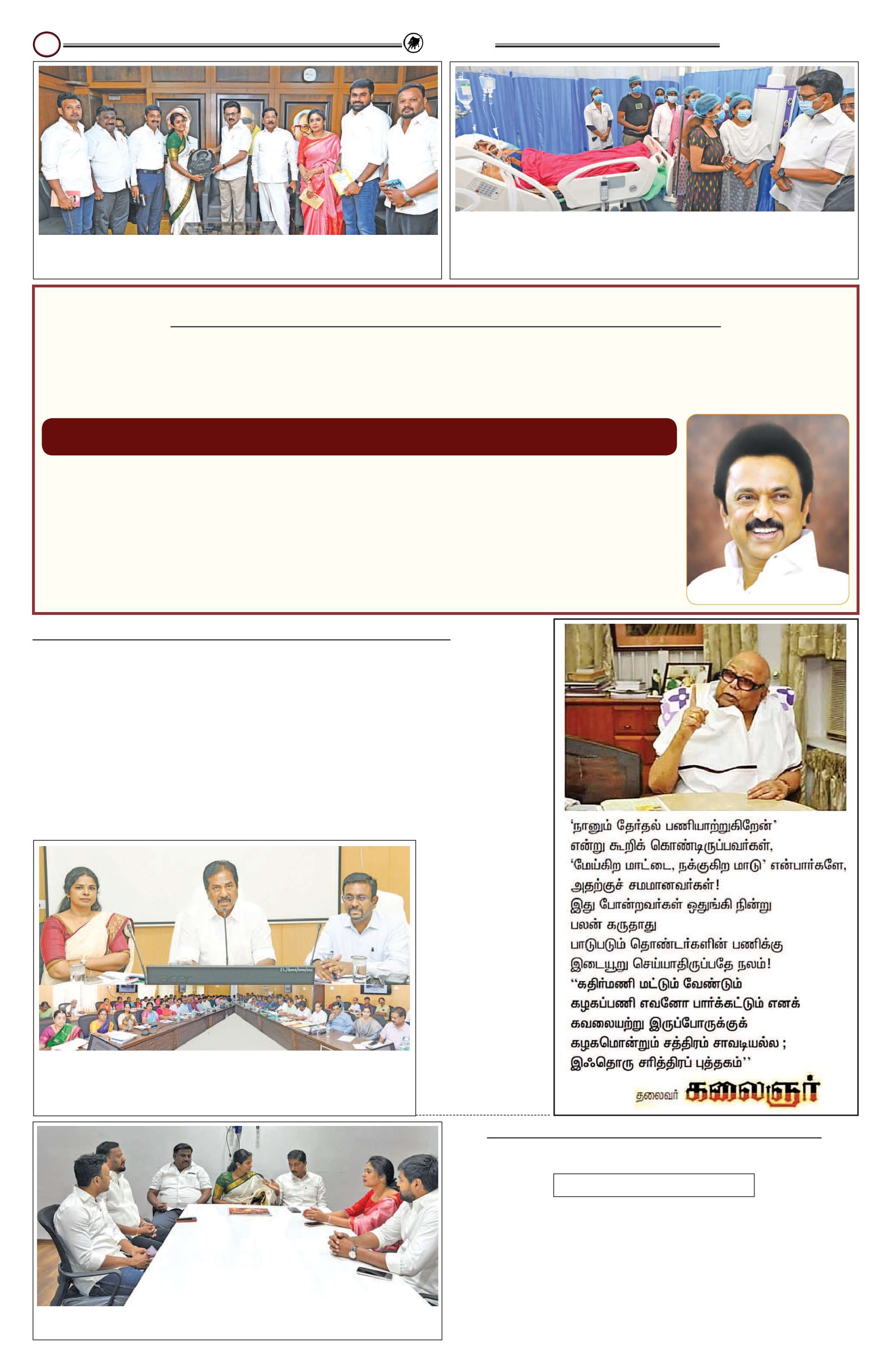 'நானும் தேர்தல் பணியாற்றுகிறேன்'
என்று கூறிக் கொண்டிருப்பவர்கள்,
'மேய்கிற மாட்டை, நக்குகிற மாடு' என்பார்களே,
அதற்குச் சமமானவர்கள்!
இது போன்றவர்கள் ஒதுங்கி நின்று
பலன் கருதாது
பாடுபடும் தொண்டர்களின் பணிக்கு
இடையூறு செய்யாதிருப்பதே நலம்!
"கதிர்மணி மட்டும் வேண்டும்
கழகப்பணி எவனோ பார்க்கட்டும் எனக்
கவலையற்று இருப்போருக்குக்
கழகமொன்றும் சத்திரம் சாவடியல்ல ;
இஃதொரு சரித்திரப் புத்தகம்"

தலைவர் கலைஞர்